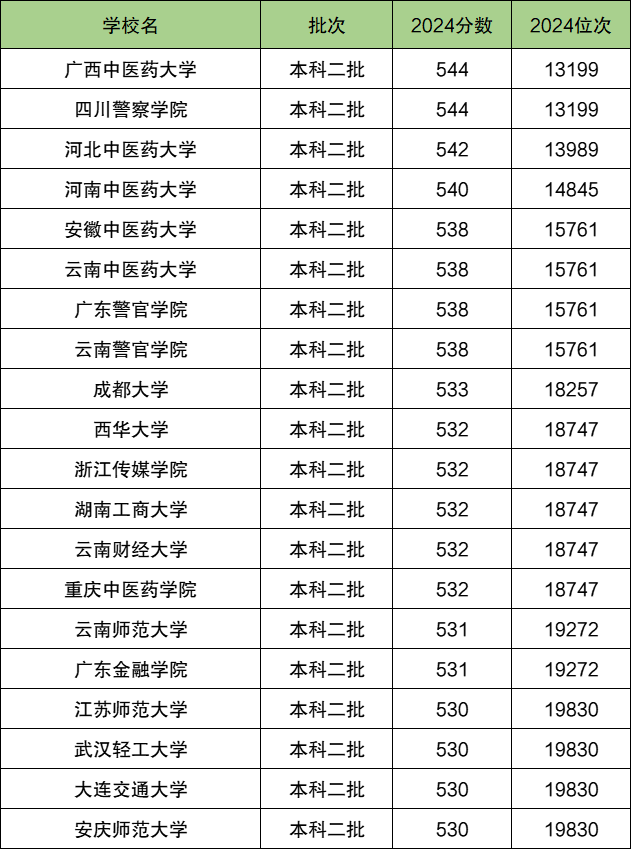 | 学校名 | 批次 | 2024分数 | 2024位次 |
|---|---|---|---|
| 广西中医药大学 | 本科二批 | 544 | 13199 |
| 四川警察学院 | 本科二批 | 544 | 13199 |
| 河北中医药大学 | 本科二批 | 542 | 13989 |
| 河南中医药大学 | 本科二批 | 540 | 14845 |
| 安徽中医药大学 | 本科二批 | 538 | 15761 |
| 云南中医药大学 | 本科二批 | 538 | 15761 |
| 广东警官学院 | 本科二批 | 538 | 15761 |
| 云南警官学院 | 本科二批 | 538 | 15761 |
| 成都大学 | 本科二批 | 533 | 18257 |
| 西华大学 | 本科二批 | 532 | 18747 |
| 浙江传媒学院 | 本科二批 | 532 | 18747 |
| 湖南工商大学 | 本科二批 | 532 | 18747 |
| 云南财经大学 | 本科二批 | 532 | 18747 |
| 重庆中医药学院 | 本科二批 | 532 | 18747 |
| 云南师范大学 | 本科二批 | 531 | 19272 |
| 广东金融学院 | 本科二批 | 531 | 19272 |
| 江苏师范大学 | 本科二批 | 530 | 19830 |
| 武汉轻工大学 | 本科二批 | 530 | 19830 |
| 大连交通大学 | 本科二批 | 530 | 19830 |
| 安庆师范大学 | 本科二批 | 530 | 19830 |